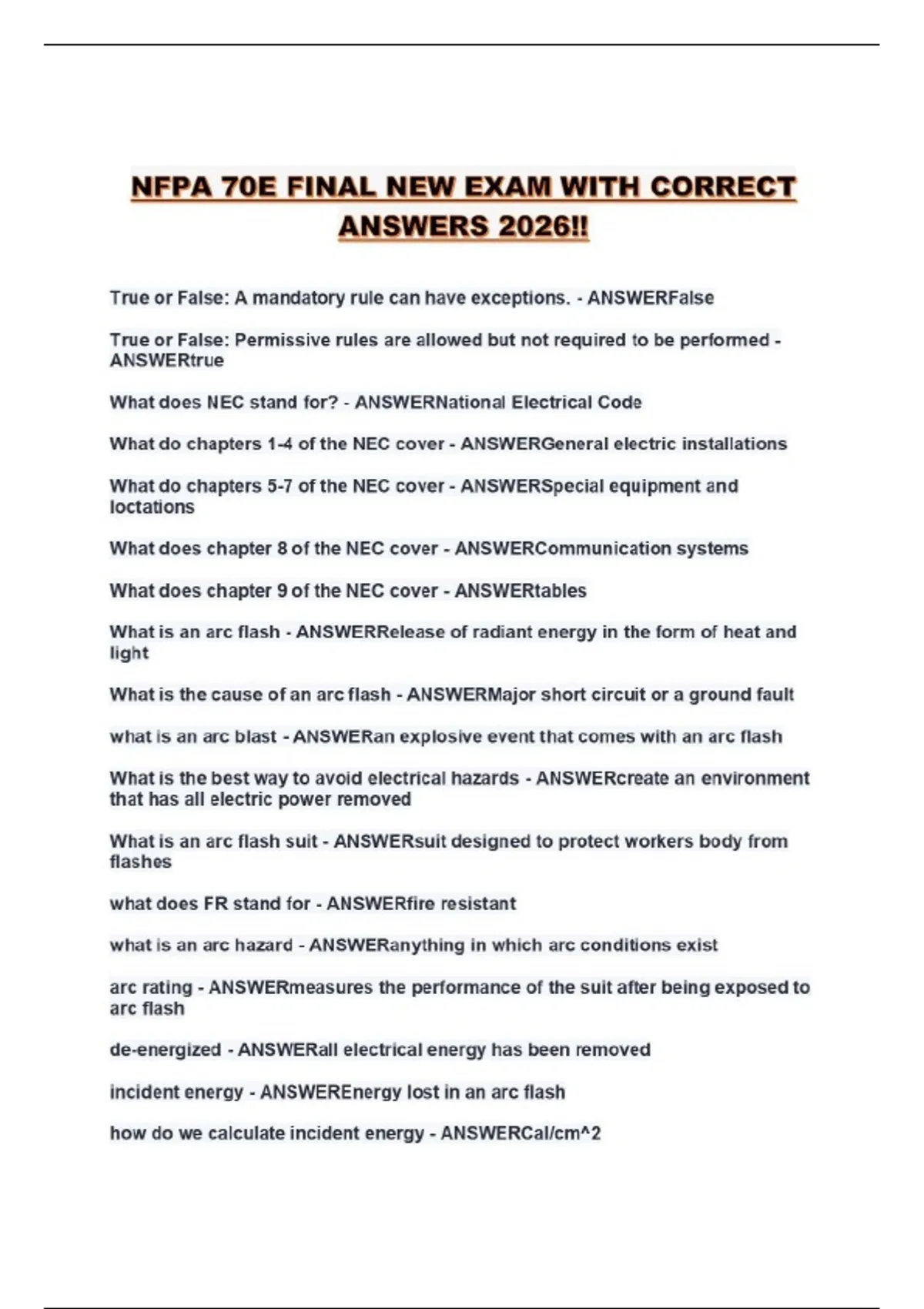 NFPA 70E FINAL NEW EXAM WITH CORRECT ANSWERS 2026!!

True or False: A mandatory rule can have exceptions. - ANSWERFalse

True or False: Permissive rules are allowed but not required to be performed - ANSWERtrue

What does NEC stand for? - ANSWERNational Electrical Code

What do chapters 1-4 of the NEC cover - ANSWERGeneral electric installations

What do chapters 5-7 of the NEC cover - ANSWERSpecial equipment and loctations

What does chapter 8 of the NEC cover - ANSWERCommunication systems

What does chapter 9 of the NEC cover - ANSWERtables

What is an arc flash - ANSWERRelease of radiant energy in the form of heat and light

What is the cause of an arc flash - ANSWERMajor short circuit or a ground fault

what is an arc blast - ANSWERan explosive event that comes with an arc flash

What is the best way to avoid electrical hazards - ANSWERcreate an environment that has all electric power removed

What is an arc flash suit - ANSWERsuit designed to protect workers body from flashes

what does FR stand for - ANSWERfire resistant

what is an arc hazard - ANSWERanything in which arc conditions exist

arc rating - ANSWERmeasures the performance of the suit after being exposed to arc flash

de-energized - ANSWERall electrical energy has been removed

incident energy - ANSWEREnergy lost in an arc flash

how do we calculate incident energy - ANSWERCal/cm^2